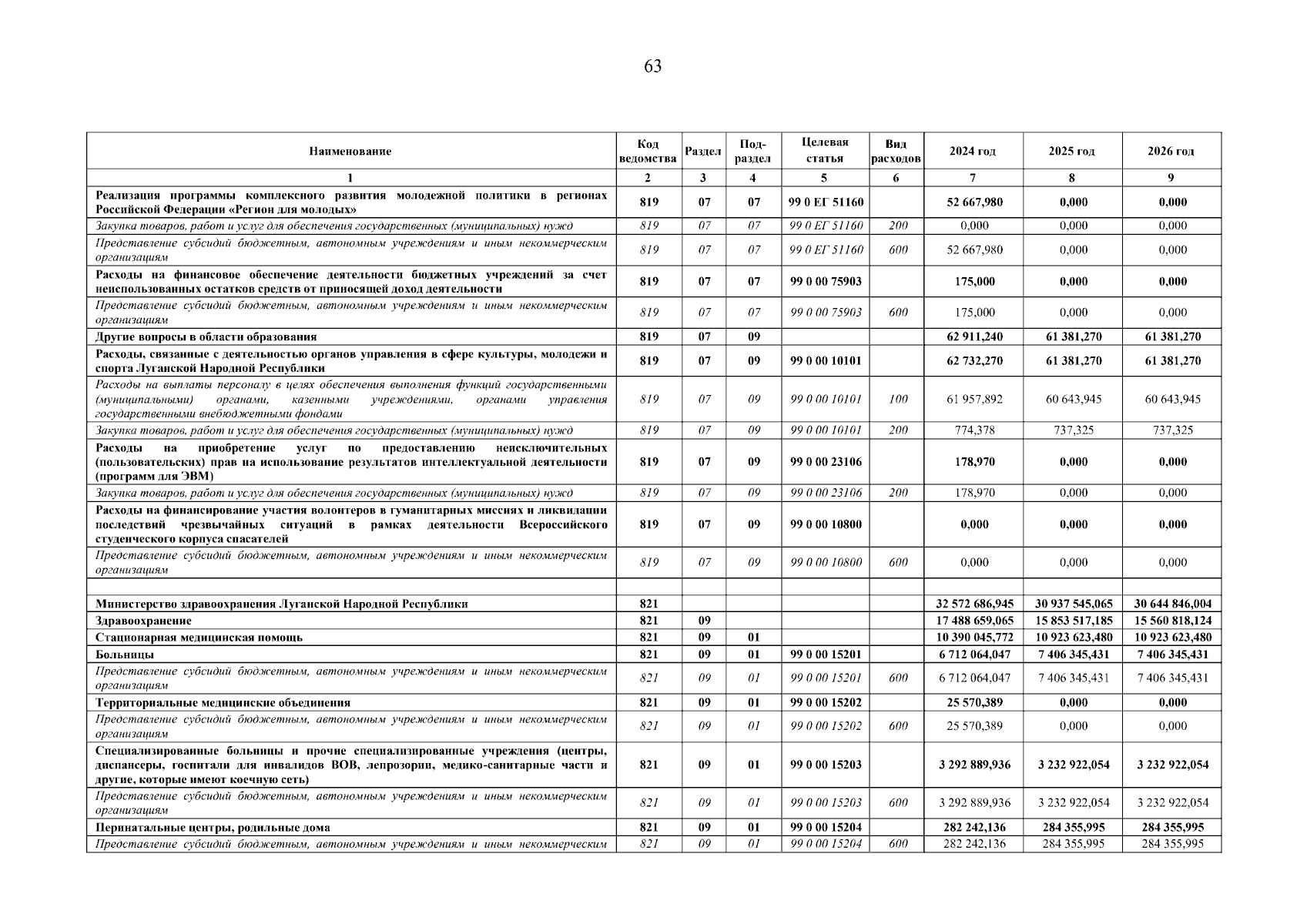 63

| Наименование | Код ведомства | Раздел | Под-раздел | Целевая статья | Вид расходов | 2024 год | 2025 год | 2026 год |
|---|---|---|---|---|---|---|---|---|
| 1 | 2 | 3 | 4 | 5 | 6 | 7 | 8 | 9 |
| Реализация программы комплексного развития молодежной политики в регионах Российской Федерации «Регион для молодых» | 819 | 07 | 07 | 99 0 ЕГ 51160 | | 52 667,980 | 0,000 | 0,000 |
| Закупка товаров, работ и услуг для обеспечения государственных (муниципальных) нужд | 819 | 07 | 07 | 99 0 ЕГ 51160 | 200 | 0,000 | 0,000 | 0,000 |
| Представление субсидий бюджетным, автономным учреждениям и иным некоммерческим организациям | 819 | 07 | 07 | 99 0 ЕГ 51160 | 600 | 52 667,980 | 0,000 | 0,000 |
| Расходы на финансовое обеспечение деятельности бюджетных учреждений за счет неиспользованных остатков средств от приносящей доход деятельности | 819 | 07 | 07 | 99 0 00 75903 | | 175,000 | 0,000 | 0,000 |
| Представление субсидий бюджетным, автономным учреждениям и иным некоммерческим организациям | 819 | 07 | 07 | 99 0 00 75903 | 600 | 175,000 | 0,000 | 0,000 |
| Другие вопросы в области образования | 819 | 07 | 09 | | | 62 911,240 | 61 381,270 | 61 381,270 |
| Расходы, связанные с деятельностью органов управления в сфере культуры, молодежи и спорта Луганской Народной Республики | 819 | 07 | 09 | 99 0 00 10101 | | 62 732,270 | 61 381,270 | 61 381,270 |
| Расходы на выплаты персоналу в целях обеспечения выполнения функций государственными (муниципальными) органами, казенными учреждениями, органами управления государственными внебюджетными фондами | 819 | 07 | 09 | 99 0 00 10101 | 100 | 61 957,892 | 60 643,945 | 60 643,945 |
| Закупка товаров, работ и услуг для обеспечения государственных (муниципальных) нужд | 819 | 07 | 09 | 99 0 00 10101 | 200 | 774,378 | 737,325 | 737,325 |
| Расходы на приобретение услуг по предоставлению неисключительных (пользовательских) прав на использование результатов интеллектуальной деятельности (программ для ЭВМ) | 819 | 07 | 09 | 99 0 00 23106 | | 178,970 | 0,000 | 0,000 |
| Закупка товаров, работ и услуг для обеспечения государственных (муниципальных) нужд | 819 | 07 | 09 | 99 0 00 23106 | 200 | 178,970 | 0,000 | 0,000 |
| Расходы на финансирование участия волонтеров в гуманитарных миссиях и ликвидации последствий чрезвычайных ситуаций в рамках деятельности Всероссийского студенческого корпуса спасателей | 819 | 07 | 09 | 99 0 00 10800 | | 0,000 | 0,000 | 0,000 |
| Представление субсидий бюджетным, автономным учреждениям и иным некоммерческим организациям | 819 | 07 | 09 | 99 0 00 10800 | 600 | 0,000 | 0,000 | 0,000 |
| | | | | | | | | |
| Министерство здравоохранения Луганской Народной Республики | 821 | | | | | 32 572 686,945 | 30 937 545,065 | 30 644 846,004 |
| Здравоохранение | 821 | 09 | | | | 17 488 659,065 | 15 853 517,185 | 15 560 818,124 |
| Стационарная медицинская помощь | 821 | 09 | 01 | | | 10 390 045,772 | 10 923 623,480 | 10 923 623,480 |
| Больницы | 821 | 09 | 01 | 99 0 00 15201 | | 6 712 064,047 | 7 406 345,431 | 7 406 345,431 |
| Представление субсидий бюджетным, автономным учреждениям и иным некоммерческим организациям | 821 | 09 | 01 | 99 0 00 15201 | 600 | 6 712 064,047 | 7 406 345,431 | 7 406 345,431 |
| Территориальные медицинские объединения | 821 | 09 | 01 | 99 0 00 15202 | | 25 570,389 | 0,000 | 0,000 |
| Представление субсидий бюджетным, автономным учреждениям и иным некоммерческим организациям | 821 | 09 | 01 | 99 0 00 15202 | 600 | 25 570,389 | 0,000 | 0,000 |
| Специализированные больницы и прочие специализированные учреждения (центры, диспансеры, госпитали для инвалидов ВОВ, лепрозории, медико-санитарные части и другие, которые имеют коечную сеть) | 821 | 09 | 01 | 99 0 00 15203 | | 3 292 889,936 | 3 232 922,054 | 3 232 922,054 |
| Представление субсидий бюджетным, автономным учреждениям и иным некоммерческим организациям | 821 | 09 | 01 | 99 0 00 15203 | 600 | 3 292 889,936 | 3 232 922,054 | 3 232 922,054 |
| Перинатальные центры, родильные дома | 821 | 09 | 01 | 99 0 00 15204 | | 282 242,136 | 284 355,995 | 284 355,995 |
| Представление субсидий бюджетным, автономным учреждениям и иным некоммерческим | 821 | 09 | 01 | 99 0 00 15204 | 600 | 282 242,136 | 284 355,995 | 284 355,995 |